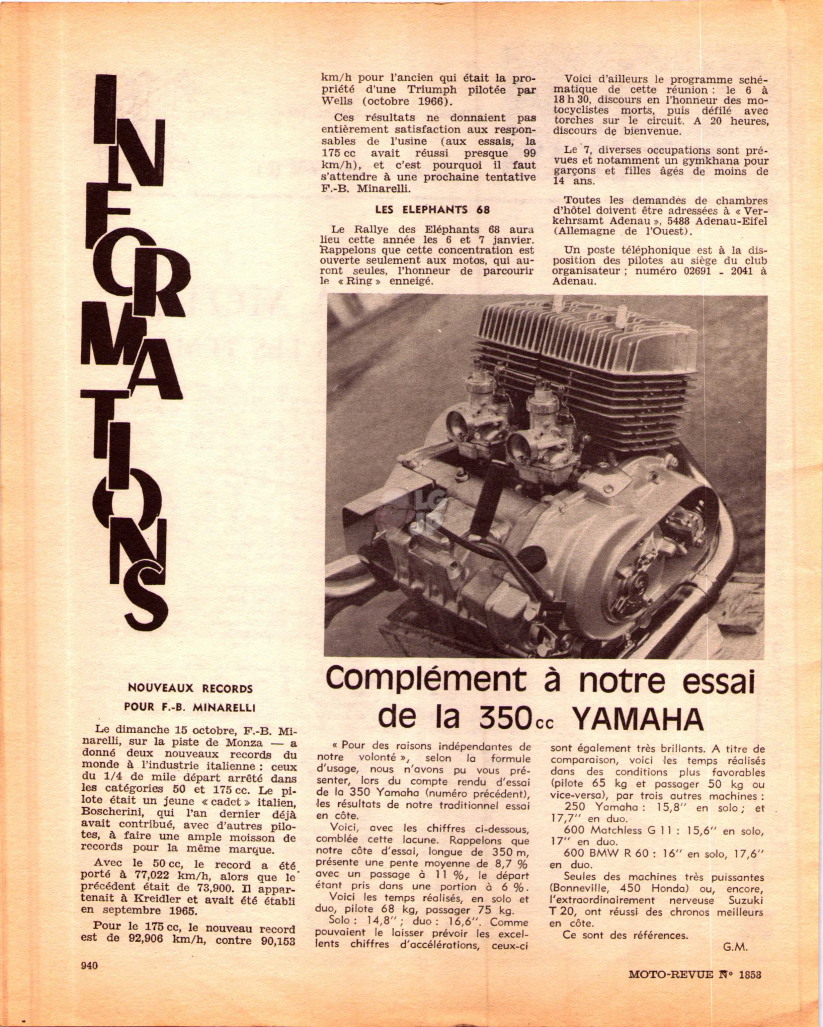 INFORMATIONS

NOUVEAUX RECORDS POUR F.-B. MINARELLI

Le dimanche 15 octobre, F.-B. Minarelli, sur la piste de Monza — a donné deux nouveaux records du monde à l'industrie italienne : ceux du 1/4 de mile départ arrêté dans les catégories 50 et 175 cc. Le pilote était un jeune « cadet » italien, Boscherini, qui l'an dernier déjà avait contribué, avec d'autres pilotes, à faire une ample moisson de records pour la même marque.

Avec le 50 cc, le record a été porté à 77,022 km/h, alors que le précédent était de 73,900. Il appartenait à Kreidler et avait été établi en septembre 1965.

Pour le 175 cc, le nouveau record est de 92,906 km/h, contre 90,153 km/h pour l'ancien qui était la propriété d'une Triumph pilotée par Wells (octobre 1966).

Ces résultats ne donnaient pas entièrement satisfaction aux responsables de l'usine (aux essais, la 175 cc avait réussi presque 99 km/h), et c'est pourquoi il faut s'attendre à une prochaine tentative F.-B. Minarelli.

LES ELEPHANTS 68

Le Rallye des Eléphants 68 aura lieu cette année les 6 et 7 janvier. Rappelons que cette concentration est ouverte seulement aux motos, qui auront seules, l'honneur de parcourir le « Ring » enneigé.

Voici d'ailleurs le programme schématique de cette réunion : le 6 à 18 h 30, discours en l'honneur des motocyclistes morts, puis défilé avec torches sur le circuit. A 20 heures, discours de bienvenue.

Le 7, diverses occupations sont prévues et notamment un gymkhana pour garçons et filles âgés de moins de 14 ans.

Toutes les demandes de chambres d'hôtel doivent être adressées à « Verkehrsamt Adenau », 5488 Adenau-Eifel (Allemagne de l'Ouest).

Un poste téléphonique est à la disposition des pilotes au siège du club organisateur ; numéro 02691 - 2041 à Adenau.

Complément à notre essai de la 350cc YAMAHA

« Pour des raisons indépendantes de notre volonté », selon la formule d'usage, nous n'avons pu vous présenter, lors du compte rendu d'essai de la 350 Yamaha (numéro précédent), les résultats de notre traditionnel essai en côte.

Voici, avec les chiffres ci-dessous, comblée cette lacune. Rappelons que notre côte d'essai, longue de 350 m, présente une pente moyenne de 8,7 % avec un passage à 11 %, le départ étant pris dans une portion à 6 %.

Voici les temps réalisés, en solo et duo, pilote 68 kg, passager 75 kg.

Solo : 14,8'' ; duo : 16,6''. Comme pouvaient le laisser prévoir les excellents chiffres d'accélérations, ceux-ci sont également très brillants. A titre de comparaison, voici les temps réalisés dans des conditions plus favorables (pilote 65 kg et passager 50 kg ou vice-versa), par trois autres machines :

250 Yamaha : 15,8'' en solo ; et 17,7'' en duo.

600 Matchless G 11 : 15,6'' en solo, 17'' en duo.

600 BMW R 60 : 16'' en solo, 17,6'' en duo.

Seules des machines très puissantes (Bonneville, 450 Honda) ou, encore, l'extraordinairement nerveuse Suzuki T 20, ont réussi des chronos meilleurs en côte.

Ce sont des références.

G.M.

940

MOTO-REVUE N° 1853